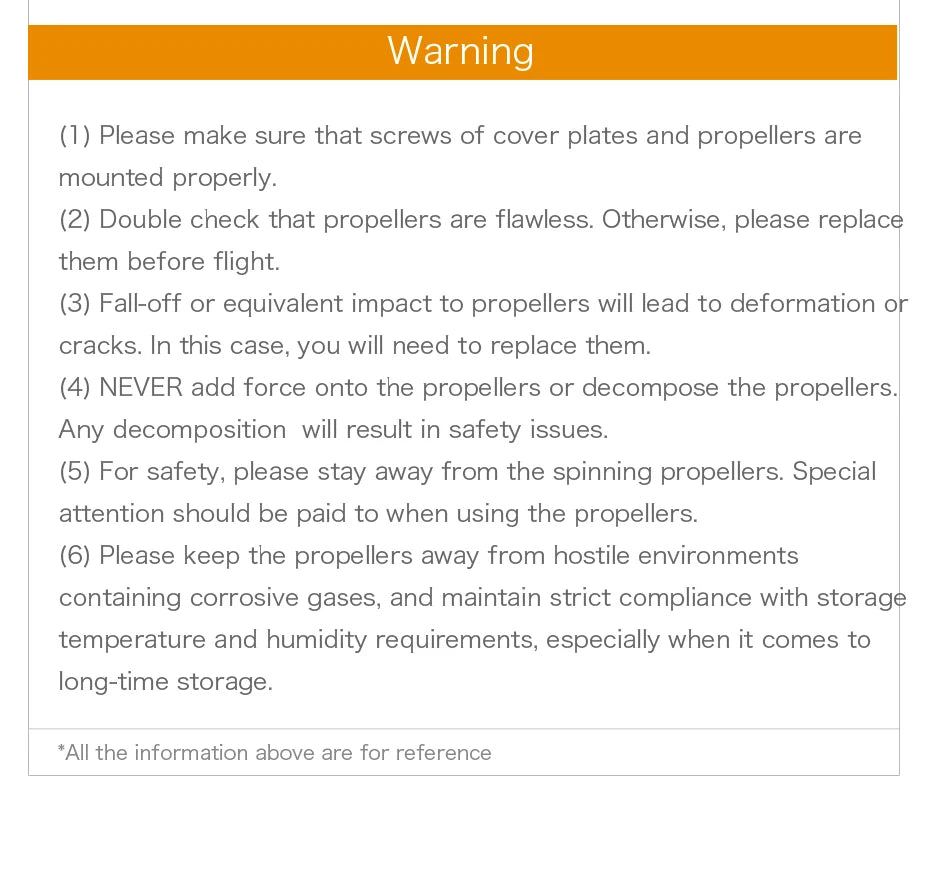 Warning

(1) Please make sure that screws of cover plates and propellers are mounted properly.
(2) Double check that propellers are flawless. Otherwise, please replace them before flight.
(3) Fall-off or equivalent impact to propellers will lead to deformation or cracks. In this case, you will need to replace them.
(4) NEVER add force onto the propellers or decompose the propellers. Any decomposition will result in safety issues.
(5) For safety, please stay away from the spinning propellers. Special attention should be paid to when using the propellers.
(6) Please keep the propellers away from hostile environments containing corrosive gases, and maintain strict compliance with storage temperature and humidity requirements, especially when it comes to long-time storage.

*All the information above are for reference